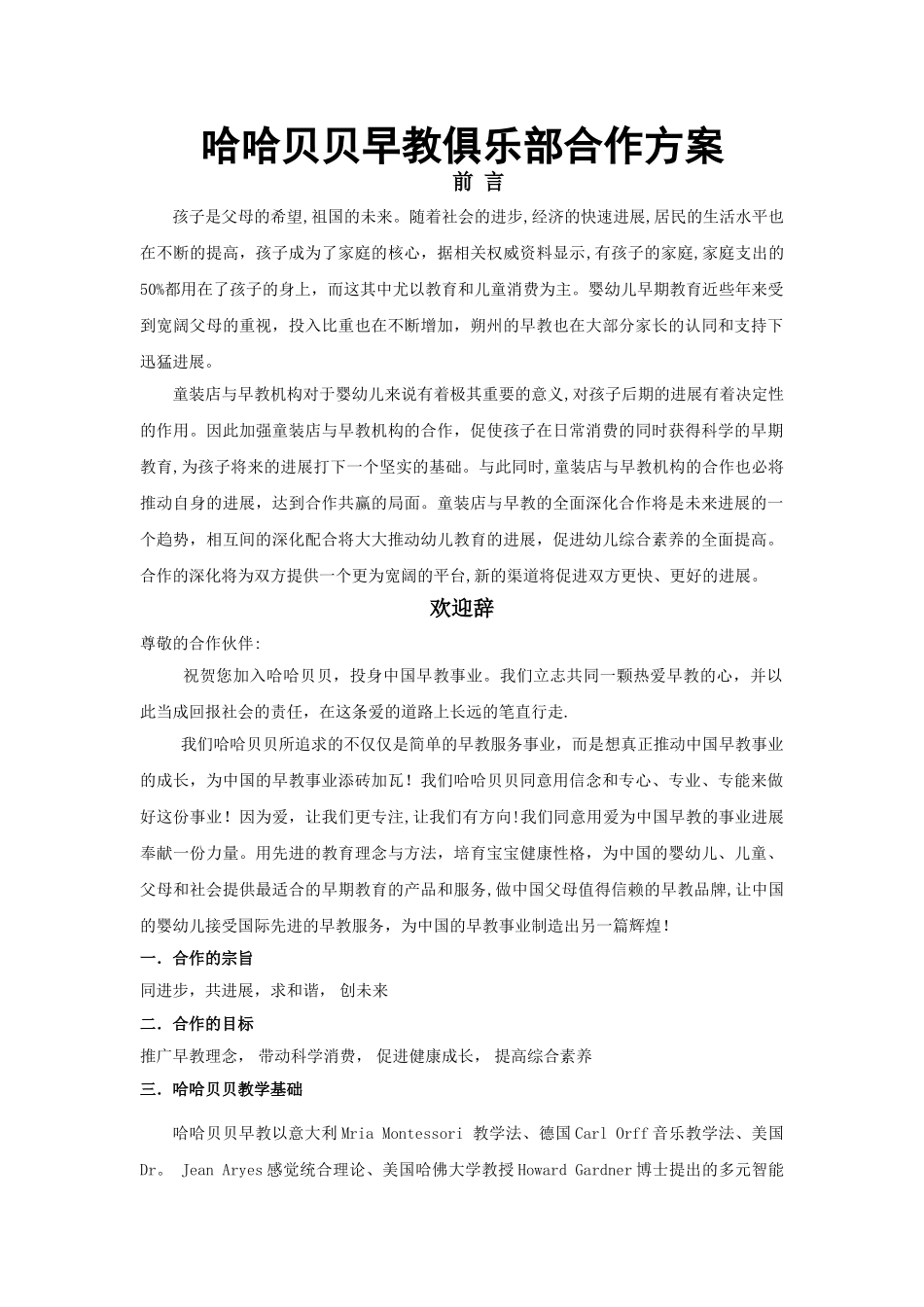 哈哈贝贝早教俱乐部合作方案

前 言

孩子是父母的希望,祖国的未来。随着社会的进步,经济的快速进展,居民的生活水平也在不断的提高，孩子成为了家庭的核心，据相关权威资料显示,有孩子的家庭,家庭支出的50%都用在了孩子的身上，而这其中尤以教育和儿童消费为主。婴幼儿早期教育近些年来受到宽阔父母的重视，投入比重也在不断增加，朔州的早教也在大部分家长的认同和支持下迅猛进展。

童装店与早教机构对于婴幼儿来说有着极其重要的意义,对孩子后期的进展有着决定性的作用。因此加强童装店与早教机构的合作，促使孩子在日常消费的同时获得科学的早期教育,为孩子将来的进展打下一个坚实的基础。与此同时,童装店与早教机构的合作也必将推动自身的进展，达到合作共赢的局面。童装店与早教的全面深化合作将是未来进展的一个趋势，相互间的深化配合将大大推动幼儿教育的进展，促进幼儿综合素养的全面提高。合作的深化将为双方提供一个更为宽阔的平台,新的渠道将促进双方更快、更好的进展。

欢迎辞

尊敬的合作伙伴:

祝贺您加入哈哈贝贝，投身中国早教事业。我们立志共同一颗热爱早教的心，并以此当成回报社会的责任，在这条爱的道路上长远的笔直行走.

我们哈哈贝贝所追求的不仅仅是简单的早教服务事业，而是想真正推动中国早教事业的成长，为中国的早教事业添砖加瓦！我们哈哈贝贝同意用信念和专心、专业、专能来做好这份事业！因为爱，让我们更专注,让我们有方向!我们同意用爱为中国早教的事业进展奉献一份力量。用先进的教育理念与方法，培育宝宝健康性格，为中国的婴幼儿、儿童、父母和社会提供最适合的早期教育的产品和服务,做中国父母值得信赖的早教品牌,让中国的婴幼儿接受国际先进的早教服务，为中国的早教事业制造出另一篇辉煌！

一．合作的宗旨

同进步，共进展，求和谐， 创未来

二．合作的目标

推广早教理念， 带动科学消费， 促进健康成长， 提高综合素养

三．哈哈贝贝教学基础

哈哈贝贝早教以意大利Mria Montessori 教学法、德国Carl Orff音乐教学法、美国Dr。 Jean Aryes感觉统合理论、美国哈佛大学教授Howard Gardner博士提出的多元智能